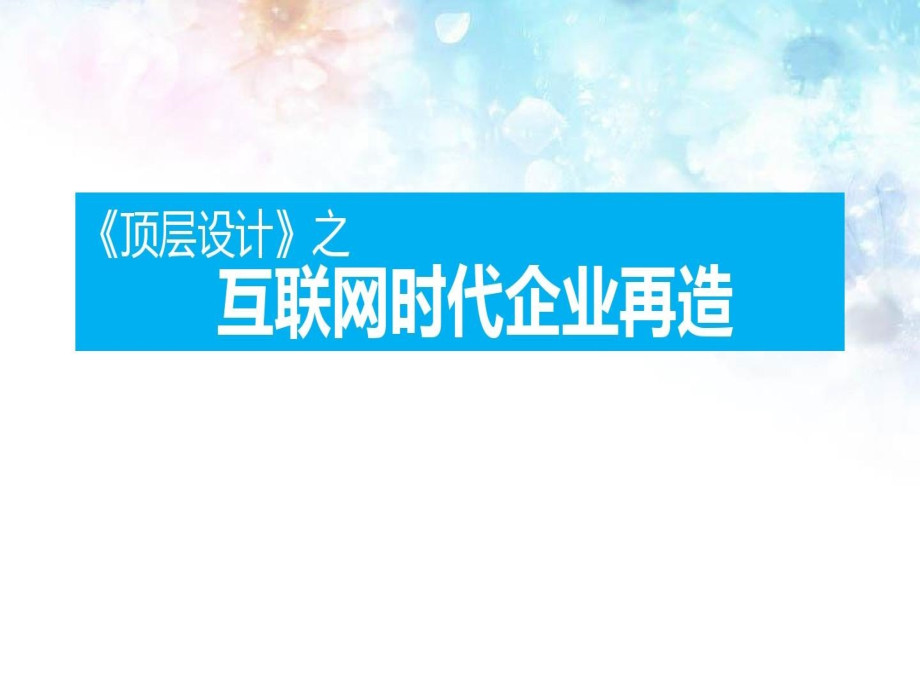 《顶层设计》之
互联网时代企业再造